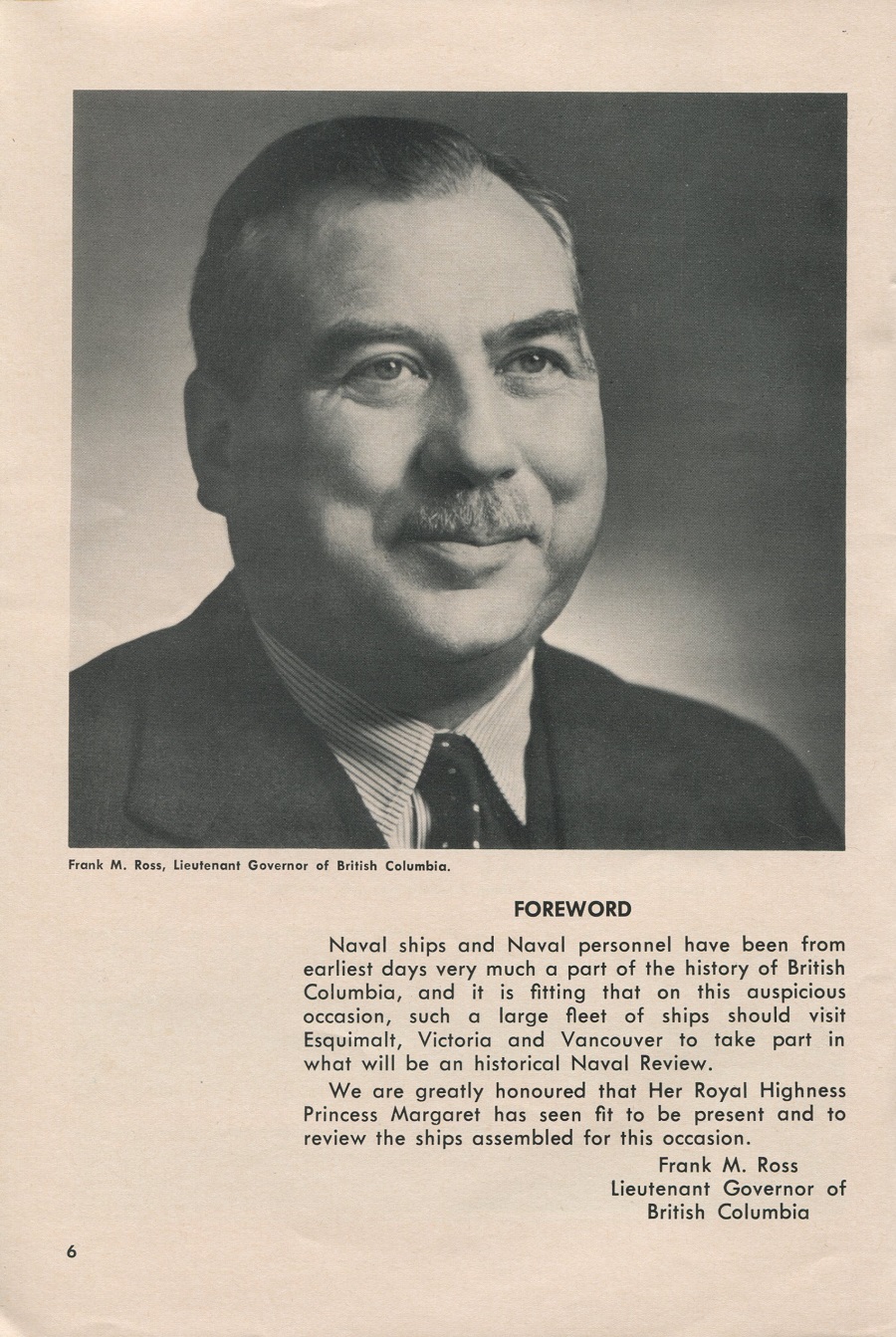 Frank M. Ross, Lieutenant Governor of British Columbia.

FOREWORD

Naval ships and Naval personnel have been from earliest days very much a part of the history of British Columbia, and it is fitting that on this auspicious occasion, such a large fleet of ships should visit Esquimalt, Victoria and Vancouver to take part in what will be an historical Naval Review.

We are greatly honoured that Her Royal Highness Princess Margaret has seen fit to be present and to review the ships assembled for this occasion.

Frank M. Ross
Lieutenant Governor of
British Columbia

6